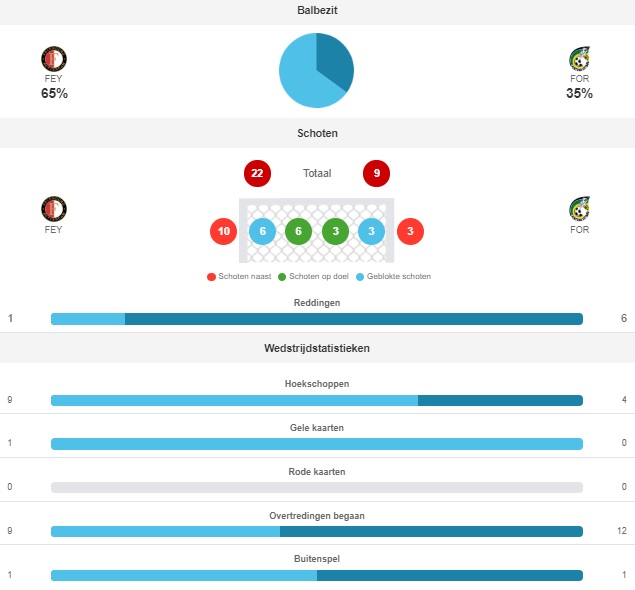 Balbezit

FEY
65%

FOR
35%

Schoten

22 Totaal 9

FEY

10 6 6 3 3 3

FOR

Schoten naast Schoten op doel Geblokte schoten

Reddingen
1 6

Wedstrijdstatistieken

Hoekschoppen
9 4

Gele kaarten
1 0

Rode kaarten
0 0

Overtredingen begaan
9 12

Buitenspel
1 1